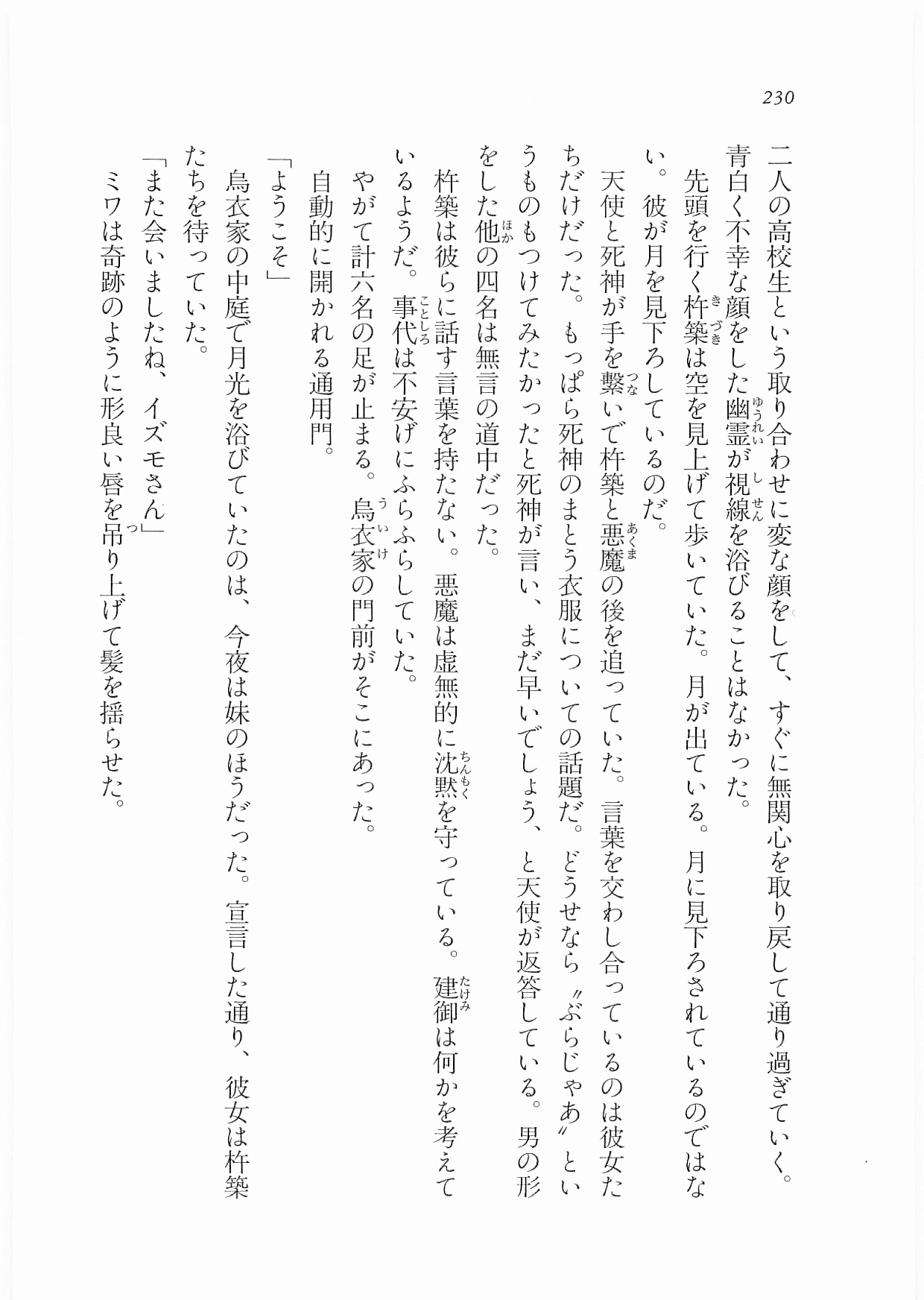 230

二人の高校生という取り合わせに変な顔をして、すぐに無関心を取り戻して通り過ぎていく。青白く不幸な顔をした幽霊が視線を浴びることはなかった。

先頭を行く杵築は空を見上げて歩いていた。月が出ている。月に見下ろされているのではない。彼が月を見下ろしているのだ。

天使と死神が手を繋いで杵築と悪魔の後を追っていた。言葉を交わし合っているのは彼女たちだけだった。もっぱら死神のまとう衣服についての話題だ。どうせなら〝ぶらじゃあ〟というものもつけてみたかったと死神が言い、まだ早いでしょう、と天使が返答している。男の形をした他の四名は無言の道中だった。

杵築は彼らに話す言葉を持たない。悪魔は虚無的に沈黙を守っている。建御は何かを考えているようだ。事代は不安げにふらふらしていた。

やがて計六名の足が止まる。烏衣家の門前がそこにあった。

自動的に開かれる通用門。

「ようこそ」

烏衣家の中庭で月光を浴びていたのは、今夜は妹のほうだった。宣言した通り、彼女は杵築たちを待っていた。

「また会いましたね、イズモさん」

ミワは奇跡のように形良い唇を吊り上げて髪を揺らせた。